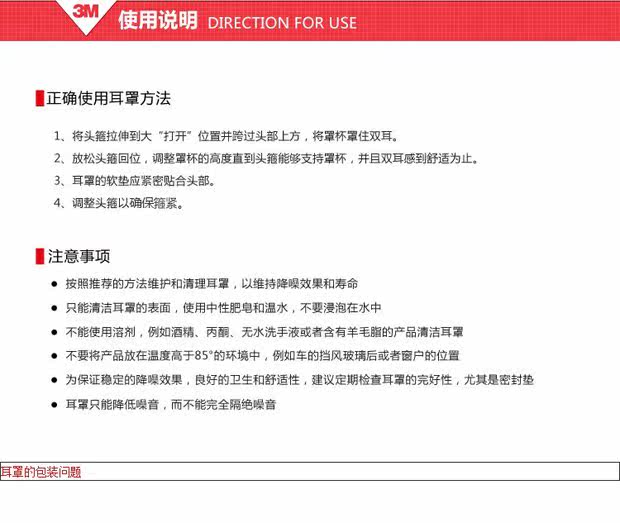 3M 使用说明 DIRECTION FOR USE

正确使用耳罩方法

1、将头箍拉伸到大“打开”位置并跨过头部上方，将罩杯罩住双耳。

2、放松头箍回位，调整罩杯的高度直到头箍能够支持罩杯，并且双耳感到舒适为止。

3、耳罩的软垫应紧密贴合头部。

4、调整头箍以确保箍紧。

注意事项

• 按照推荐的方法维护和清理耳罩，以维持降噪效果和寿命

• 只能清洁耳罩的表面，使用中性肥皂和温水，不要浸泡在水中

• 不能使用溶剂，例如酒精、丙酮、无水洗手液或者含有羊毛脂的产品清洁耳罩

• 不要将产品放在温度高于85°的环境中，例如车的挡风玻璃后或者窗户的位置

• 为保证稳定的降噪效果，良好的卫生和舒适性，建议定期检查耳罩的完好性，尤其是密封垫

• 耳罩只能降低噪音，而不能完全隔绝噪音

耳罩的包装问题